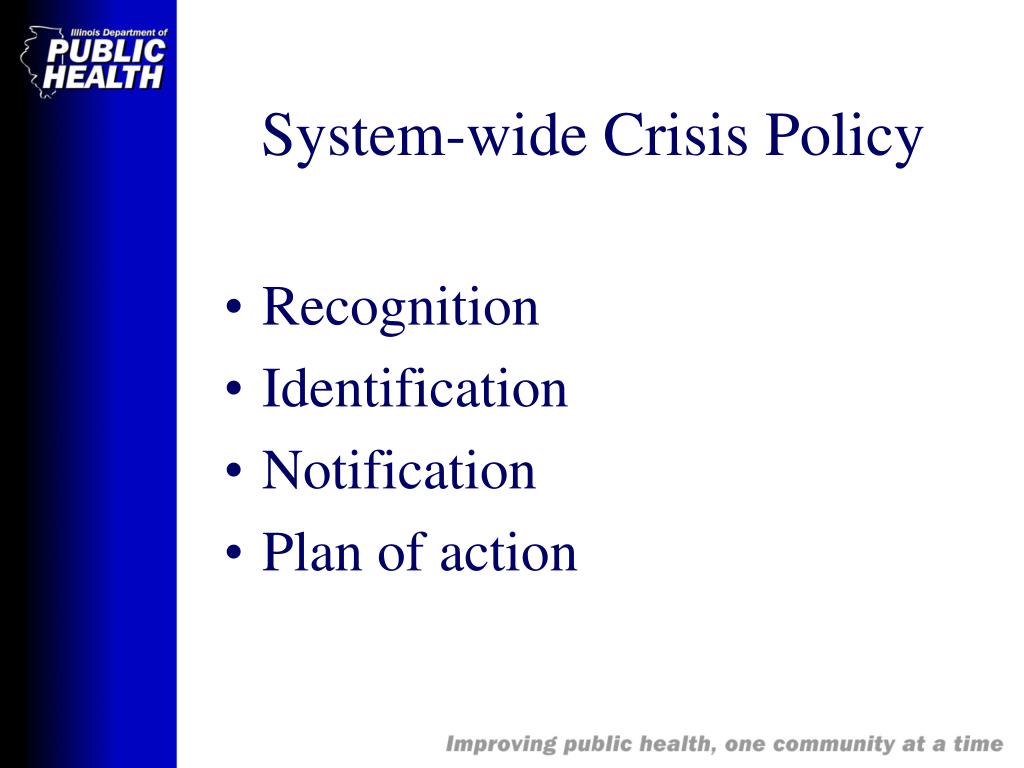 Illinois Department of
PUBLIC
HEALTH

System-wide Crisis Policy

• Recognition
• Identification
• Notification
• Plan of action

Improving public health, one community at a time